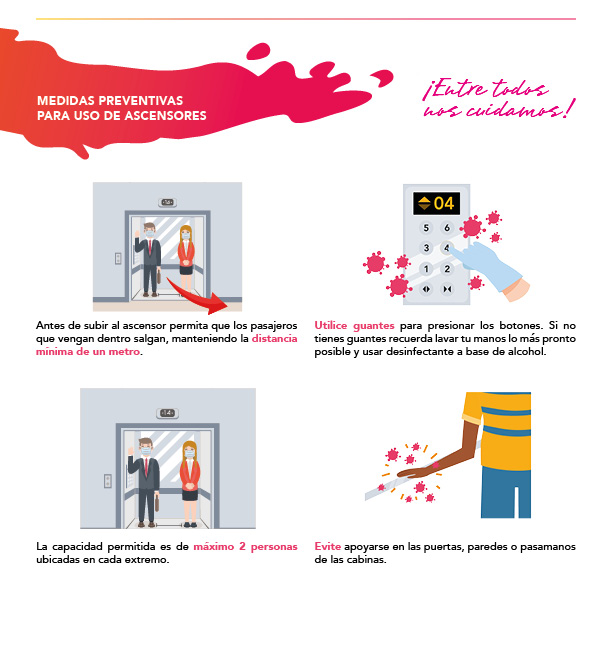 MEDIDAS PREVENTIVAS
PARA USO DE ASCENSORES

¡Entre todos nos cuidamos!

14

Antes de subir al ascensor permita que los pasajeros que vengan dentro salgan, manteniendo la distancia mínima de un metro.

04

5 6
3 4
1 2

Utilice guantes para presionar los botones. Si no tienes guantes recuerda lavar tu manos lo más pronto posible y usar desinfectante a base de alcohol.

14

La capacidad permitida es de máximo 2 personas ubicadas en cada extremo.

Evite apoyarse en las puertas, paredes o pasamanos de las cabinas.